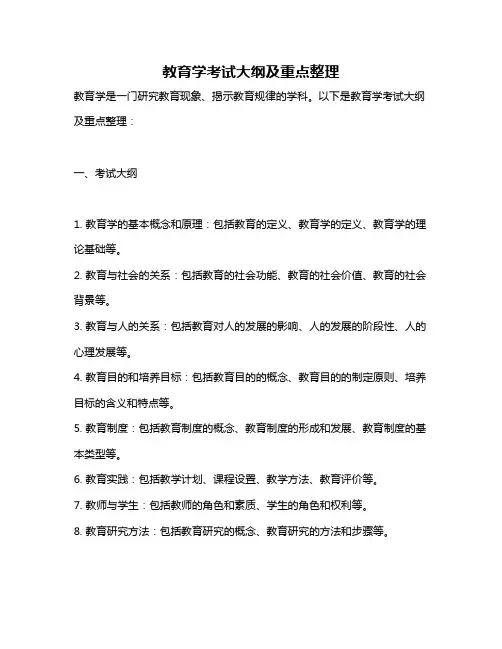 教育学考试大纲及重点整理

教育学是一门研究教育现象、揭示教育规律的学科。以下是教育学考试大纲及重点整理：

一、考试大纲

1. 教育学的基本概念和原理：包括教育的定义、教育学的定义、教育学的理论基础等。

2. 教育与社会的关系：包括教育的社会功能、教育的社会价值、教育的社会背景等。

3. 教育与人的关系：包括教育对人的发展的影响、人的发展的阶段性、人的心理发展等。

4. 教育目的和培养目标：包括教育目的的概念、教育目的的制定原则、培养目标的含义和特点等。

5. 教育制度：包括教育制度的概念、教育制度的形成和发展、教育制度的基本类型等。

6. 教育实践：包括教学计划、课程设置、教学方法、教育评价等。

7. 教师与学生：包括教师的角色和素质、学生的角色和权利等。

8. 教育研究方法：包括教育研究的概念、教育研究的方法和步骤等。